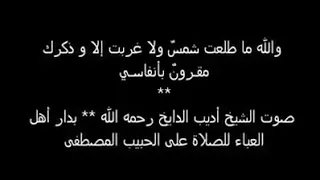 والله ما طلعت شمسٌ ولا غربت إلا و ذكرك مقرونٌ بأنفاسي
**
صوت الشيخ أديب الدايخ رحمه الله ** بدار أهل العباء للصلاة على الحبيب المصطفى